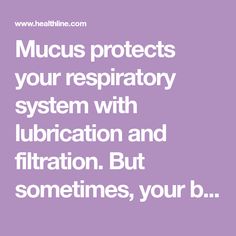 www.healthline.com

Mucus protects your respiratory system with lubrication and filtration. But sometimes, your b...